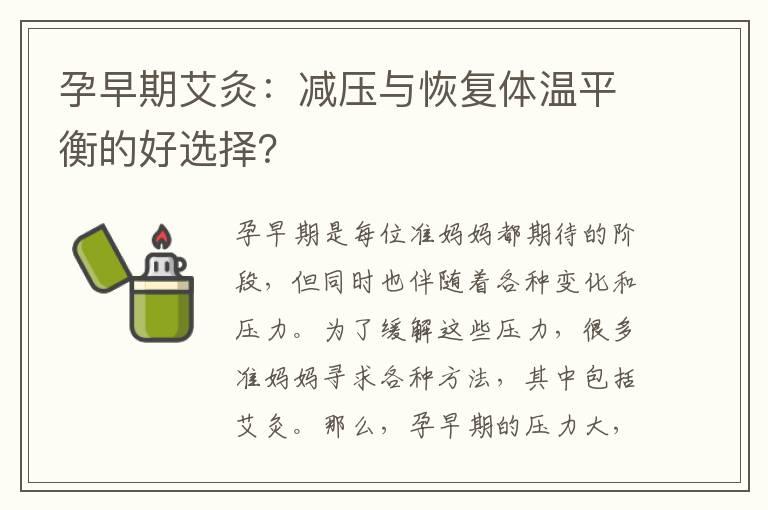 孕早期艾灸：减压与恢复体温平衡的好选择?

孕早期是每位准妈妈都期待的阶段，但同时也伴随着各种变化和压力。为了缓解这些压力，很多准妈妈寻求各种方法，其中包括艾灸。那么，孕早期的压力大，